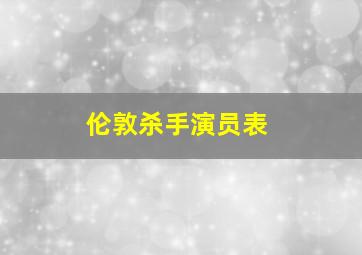 伦敦杀手演员表